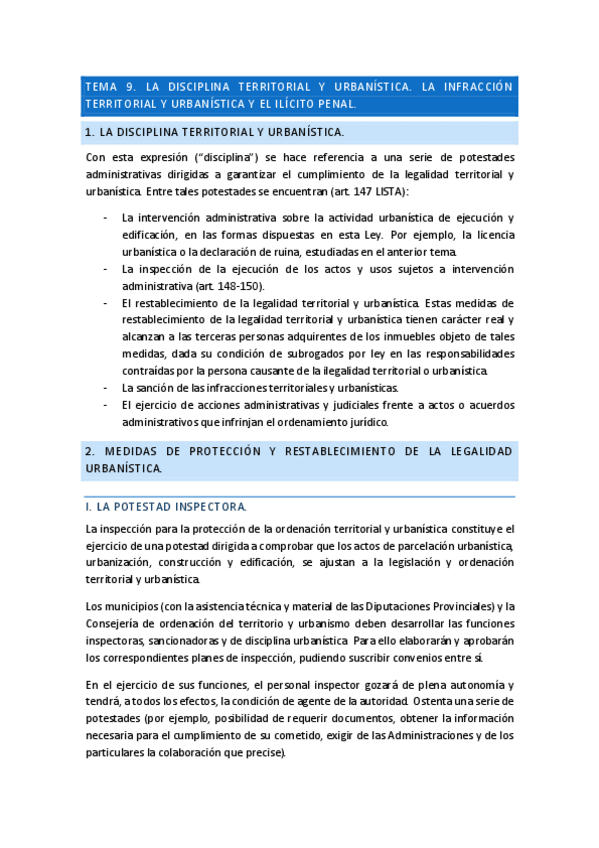 TEMA 9. LA DISCIPLINA TERRITORIAL Y URBANÍSTICA. LA INFRACCIÓN TERRITORIAL Y URBANÍSTICA Y EL ILÍCITO PENAL.

1. LA DISCIPLINA TERRITORIAL Y URBANÍSTICA.

Con esta expresión ("disciplina") se hace referencia a una serie de potestades administrativas dirigidas a garantizar el cumplimiento de la legalidad territorial y urbanística. Entre tales potestades se encuentran (art. 147 LISTA):

- La intervención administrativa sobre la actividad urbanística de ejecución y edificación, en las formas dispuestas en esta Ley. Por ejemplo, la licencia urbanística o la declaración de ruina, estudiadas en el anterior tema.
- La inspección de la ejecución de los actos y usos sujetos a intervención administrativa (art. 148-150).
- El restablecimiento de la legalidad territorial y urbanística. Estas medidas de restablecimiento de la legalidad territorial y urbanística tienen carácter real y alcanzan a las terceras personas adquirentes de los inmuebles objeto de tales medidas, dada su condición de subrogados por ley en las responsabilidades contraídas por la persona causante de la ilegalidad territorial o urbanística.
- La sanción de las infracciones territoriales y urbanísticas.
- El ejercicio de acciones administrativas y judiciales frente a actos o acuerdos administrativos que infrinjan el ordenamiento jurídico.

2. MEDIDAS DE PROTECCIÓN Y RESTABLECIMIENTO DE LA LEGALIDAD URBANÍSTICA.

I. LA POTESTAD INSPECTORA.

La inspección para la protección de la ordenación territorial y urbanística constituye el ejercicio de una potestad dirigida a comprobar que los actos de parcelación urbanística, urbanización, construcción y edificación, se ajustan a la legislación y ordenación territorial y urbanística.

Los municipios (con la asistencia técnica y material de las Diputaciones Provinciales) y la Consejería de ordenación del territorio y urbanismo deben desarrollar las funciones inspectoras, sancionadoras y de disciplina urbanística. Para ello elaborarán y aprobarán los correspondientes planes de inspección, pudiendo suscribir convenios entre sí.

En el ejercicio de sus funciones, el personal inspector gozará de plena autonomía y tendrá, a todos los efectos, la condición de agente de la autoridad. Ostenta una serie de potestades (por ejemplo, posibilidad de requerir documentos, obtener la información necesaria para el cumplimiento de su cometido, exigir de las Administraciones y de los particulares la colaboración que precise).